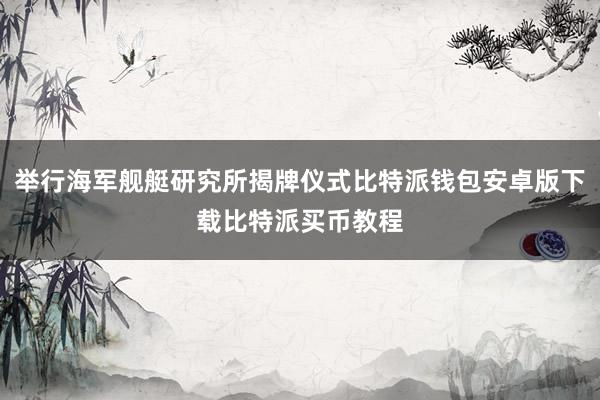 举行海军舰艇研究所揭牌仪式比特派钱包安卓版下载比特派买币教程